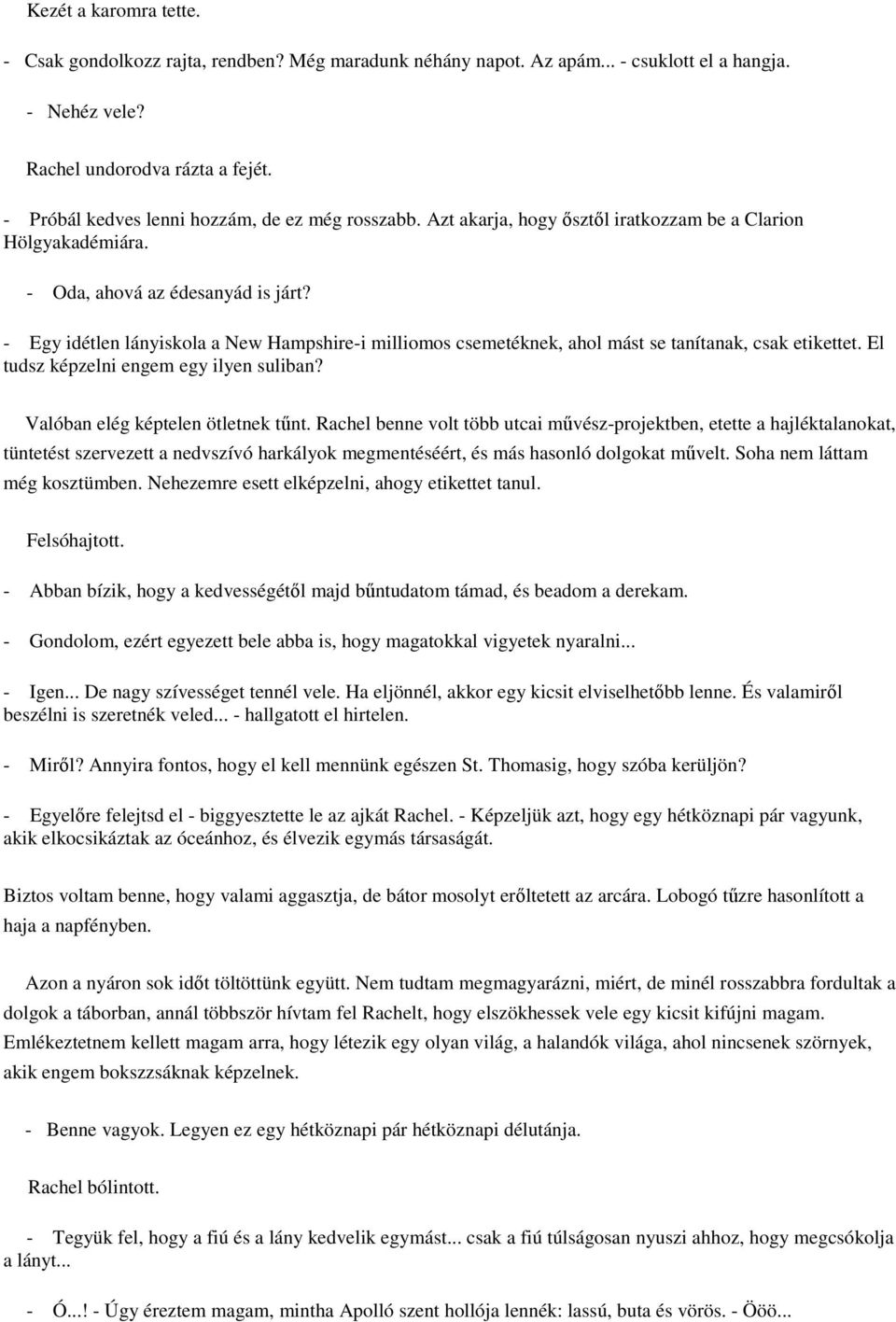 Kezét a karomra tette.

- Csak gondolkozz rajta, rendben? Még maradunk néhány napot. Az apám... - csuklott el a hangja.

- Nehéz vele?

Rachel undorodva rázta a fejét.

- Próbál kedves lenni hozzám, de ez még rosszabb. Azt akarja, hogy ősztől iratkozzam be a Clarion Hölgyakadémiára.

- Oda, ahová az édesanyád is járt?

- Egy idétlen lányiskola a New Hampshire-i milliomos csemetéknek, ahol mást se tanítanak, csak etikettet. El tudsz képzelni engem egy ilyen suliban?

Valóban elég képtelen ötletnek tűnt. Rachel benne volt több utcai művész-projektben, etette a hajléktalanokat, tüntetést szervezett a nedvszívó harkályok megmentéséért, és más hasonló dolgokat művelt. Soha nem láttam még kosztümben. Nehezemre esett elképzelni, ahogy etikettet tanul.

Felsóhajtott.

- Abban bízik, hogy a kedvességétől majd bűntudatom támad, és beadom a derekam.

- Gondolom, ezért egyezett bele abba is, hogy magatokkal vigyetek nyaralni...

- Igen... De nagy szívességet tennél vele. Ha eljönnél, akkor egy kicsit elviselhetőbb lenne. És valamiről beszélni is szeretnék veled... - hallgatott el hirtelen.

- Miről? Annyira fontos, hogy el kell mennünk egészen St. Thomasig, hogy szóba kerüljön?

- Egyelőre felejtsd el - biggyesztette le az ajkát Rachel. - Képzeljük azt, hogy egy hétköznapi pár vagyunk, akik elkocsikáztak az óceánhoz, és élvezik egymás társaságát.

Biztos voltam benne, hogy valami aggasztja, de bátor mosolyt erőltetett az arcára. Lobogó tűzre hasonlított a haja a napfényben.

Azon a nyáron sok időt töltöttünk együtt. Nem tudtam megmagyarázni, miért, de minél rosszabbra fordultak a dolgok a táborban, annál többször hívtam fel Rachelt, hogy elszökhessek vele egy kicsit kifújni magam. Emlékeztetnem kellett magam arra, hogy létezik egy olyan világ, a halandók világa, ahol nincsenek szörnyek, akik engem bokszzsáknak képzelnek.

- Benne vagyok. Legyen ez egy hétköznapi pár hétköznapi délutánja.

Rachel bólintott.

- Tegyük fel, hogy a fiú és a lány kedvelik egymást... csak a fiú túlságosan nyuszi ahhoz, hogy megcsókolja a lányt...

- Ó...! - Úgy éreztem magam, mintha Apolló szent hollója lennék: lassú, buta és vörös. - Ööö...